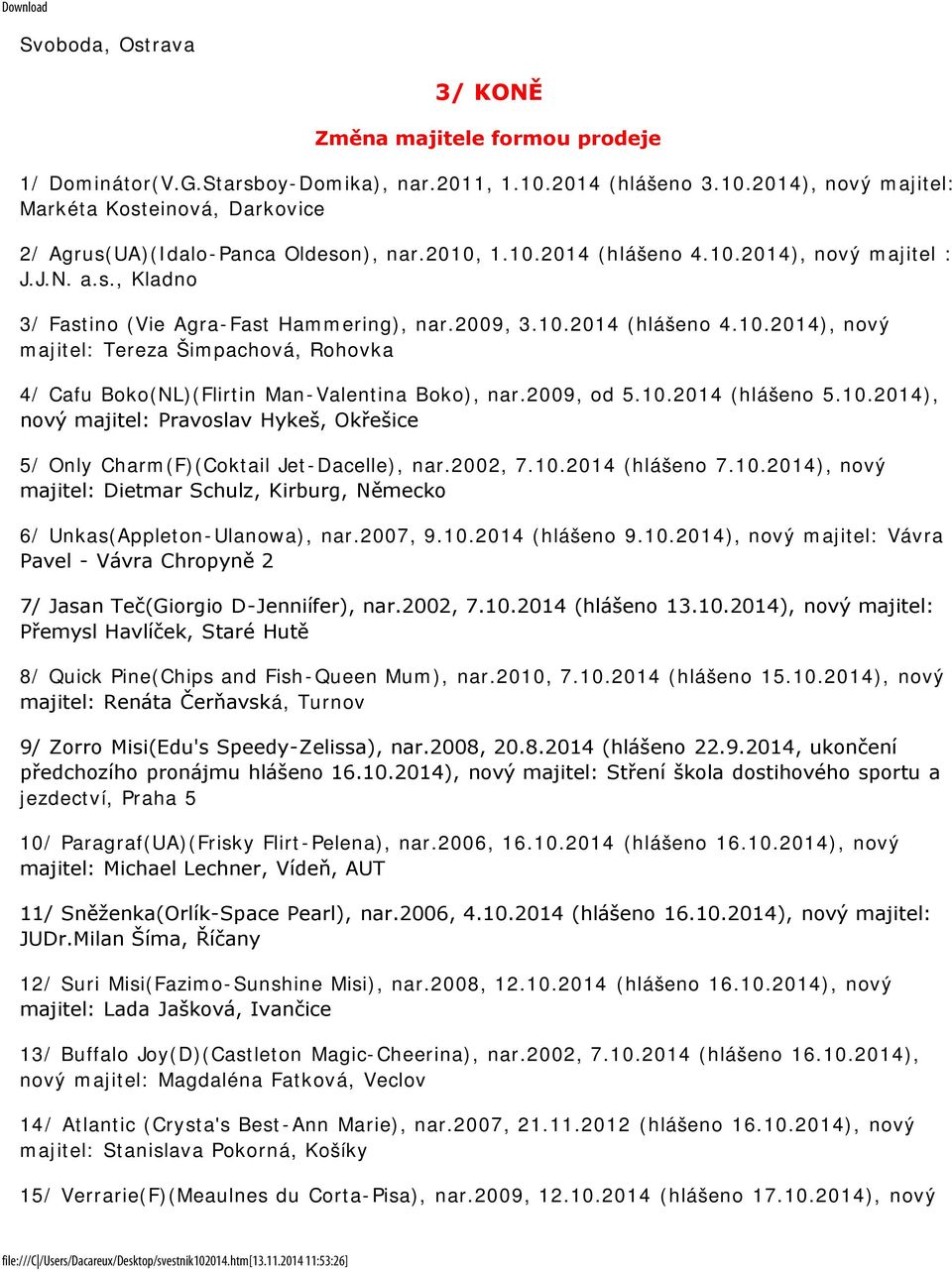 Download

Svoboda, Ostrava

3/ KONĚ

Změna majitele formou prodeje

1/ Dominátor(V.G.Starsboy-Domika), nar.2011, 1.10.2014 (hlášeno 3.10.2014), nový majitel: Markéta Kosteinová, Darkovice

2/ Agrus(UA)(Idalo-Panca Oldeson), nar.2010, 1.10.2014 (hlášeno 4.10.2014), nový majitel : J.J.N. a.s., Kladno

3/ Fastino (Vie Agra-Fast Hammering), nar.2009, 3.10.2014 (hlášeno 4.10.2014), nový majitel: Tereza Šimpachová, Rohovka

4/ Cafu Boko(NL)(Flirtin Man-Valentina Boko), nar.2009, od 5.10.2014 (hlášeno 5.10.2014), nový majitel: Pravoslav Hykeš, Okřešice

5/ Only Charm(F)(Coktail Jet-Dacelle), nar.2002, 7.10.2014 (hlášeno 7.10.2014), nový majitel: Dietmar Schulz, Kirburg, Německo

6/ Unkas(Appleton-Ulanowa), nar.2007, 9.10.2014 (hlášeno 9.10.2014), nový majitel: Vávra Pavel - Vávra Chropyně 2

7/ Jasan Teč(Giorgio D-Jenniífer), nar.2002, 7.10.2014 (hlášeno 13.10.2014), nový majitel: Přemysl Havlíček, Staré Hutě

8/ Quick Pine(Chips and Fish-Queen Mum), nar.2010, 7.10.2014 (hlášeno 15.10.2014), nový majitel: Renáta Čerňavská, Turnov

9/ Zorro Misi(Edu's Speedy-Zelissa), nar.2008, 20.8.2014 (hlášeno 22.9.2014, ukončení předchozího pronájmu hlášeno 16.10.2014), nový majitel: Stření škola dostihového sportu a jezdectví, Praha 5

10/ Paragraf(UA)(Frisky Flirt-Pelena), nar.2006, 16.10.2014 (hlášeno 16.10.2014), nový majitel: Michael Lechner, Vídeň, AUT

11/ Sněženka(Orlík-Space Pearl), nar.2006, 4.10.2014 (hlášeno 16.10.2014), nový majitel: JUDr.Milan Šíma, Říčany

12/ Suri Misi(Fazimo-Sunshine Misi), nar.2008, 12.10.2014 (hlášeno 16.10.2014), nový majitel: Lada Jašková, Ivančice

13/ Buffalo Joy(D)(Castleton Magic-Cheerina), nar.2002, 7.10.2014 (hlášeno 16.10.2014), nový majitel: Magdaléna Fatková, Veclov

14/ Atlantic (Crysta's Best-Ann Marie), nar.2007, 21.11.2012 (hlášeno 16.10.2014), nový majitel: Stanislava Pokorná, Košíky

15/ Verrarie(F)(Meaulnes du Corta-Pisa), nar.2009, 12.10.2014 (hlášeno 17.10.2014), nový

file:///C|/Users/Dacareux/Desktop/svestnik102014.htm[13.11.2014 11:53:26]